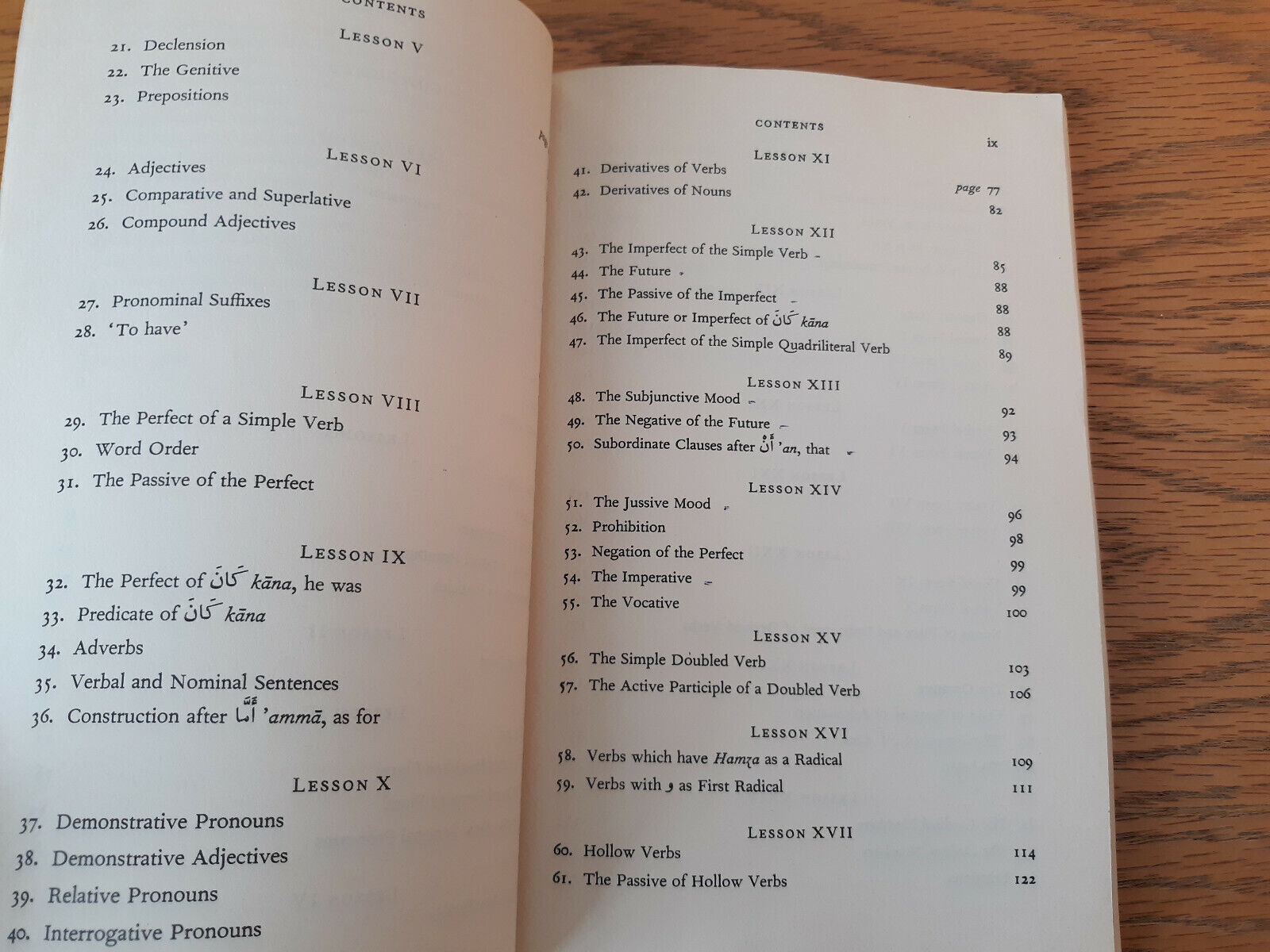 CONTENTS

LESSON V
21. Declension
22. The Genitive
23. Prepositions

LESSON VI
24. Adjectives
25. Comparative and Superlative
26. Compound Adjectives

LESSON VII
27. Pronominal Suffixes
28. 'To have'

LESSON VIII
29. The Perfect of a Simple Verb
30. Word Order
31. The Passive of the Perfect

LESSON IX
32. The Perfect of كَانَ kāna, he was
33. Predicate of كَانَ kāna
34. Adverbs
35. Verbal and Nominal Sentences
36. Construction after أَمَّا 'ammā, as for

LESSON X
37. Demonstrative Pronouns
38. Demonstrative Adjectives
39. Relative Pronouns
40. Interrogative Pronouns

CONTENTS ix

LESSON XI
41. Derivatives of Verbs page 77
42. Derivatives of Nouns 82

LESSON XII
43. The Imperfect of the Simple Verb 85
44. The Future 88
45. The Passive of the Imperfect 88
46. The Future or Imperfect of كَانَ kāna 88
47. The Imperfect of the Simple Quadriliteral Verb 89

LESSON XIII
48. The Subjunctive Mood 92
49. The Negative of the Future 93
50. Subordinate Clauses after أَنْ 'an, that 94

LESSON XIV
51. The Jussive Mood 96
52. Prohibition 98
53. Negation of the Perfect 99
54. The Imperative 99
55. The Vocative 100

LESSON XV
56. The Simple Doubled Verb 103
57. The Active Participle of a Doubled Verb 106

LESSON XVI
58. Verbs which have Hamza as a Radical 109
59. Verbs with و as First Radical 111

LESSON XVII
60. Hollow Verbs 114
61. The Passive of Hollow Verbs 122